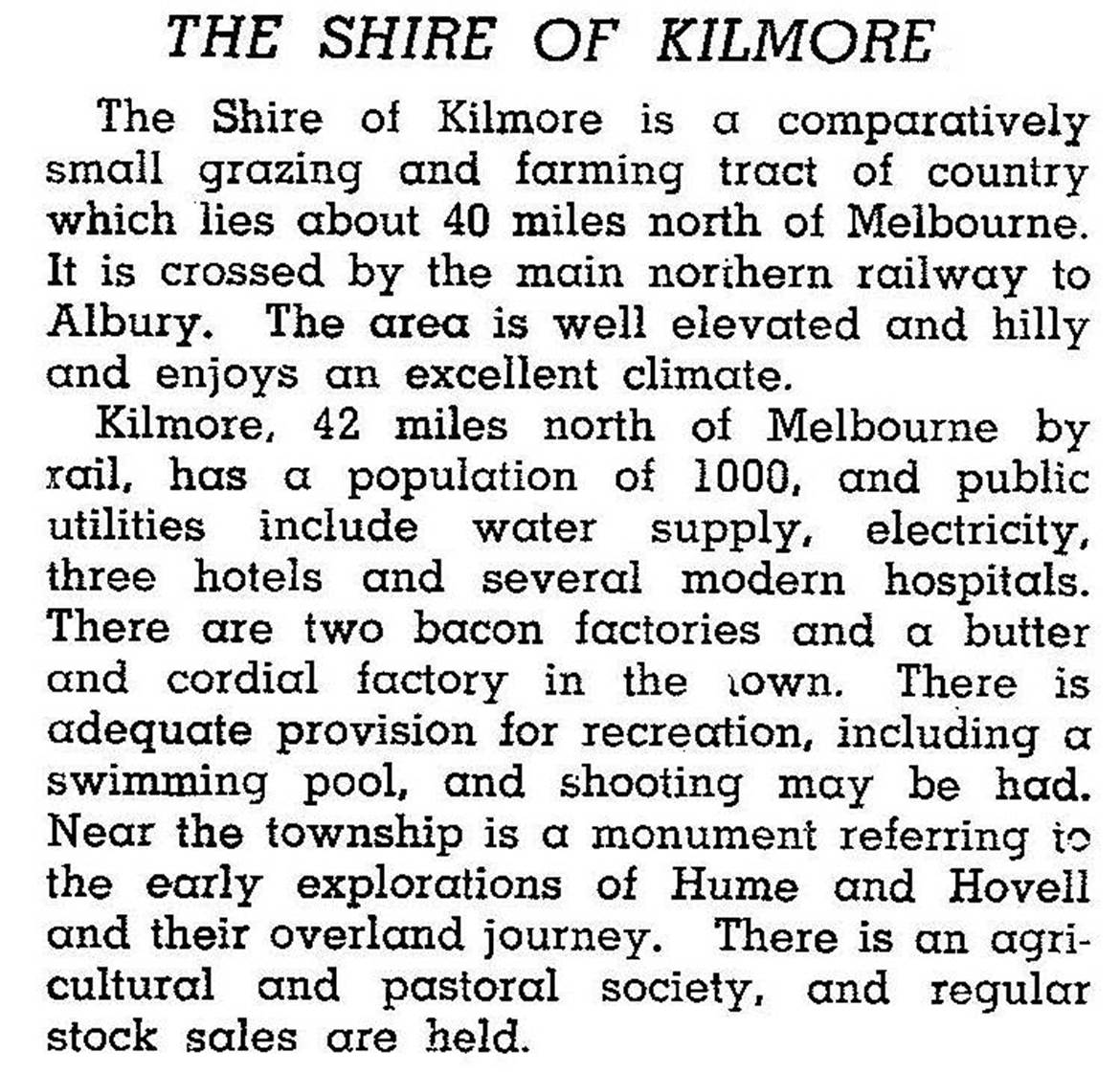 THE SHIRE OF KILMORE

The Shire of Kilmore is a comparatively small grazing and farming tract of country which lies about 40 miles north of Melbourne. It is crossed by the main northern railway to Albury. The area is well elevated and hilly and enjoys an excellent climate.

Kilmore, 42 miles north of Melbourne by rail, has a population of 1000, and public utilities include water supply, electricity, three hotels and several modern hospitals. There are two bacon factories and a butter and cordial factory in the town. There is adequate provision for recreation, including a swimming pool, and shooting may be had. Near the township is a monument referring to the early explorations of Hume and Hovell and their overland journey. There is an agricultural and pastoral society, and regular stock sales are held.